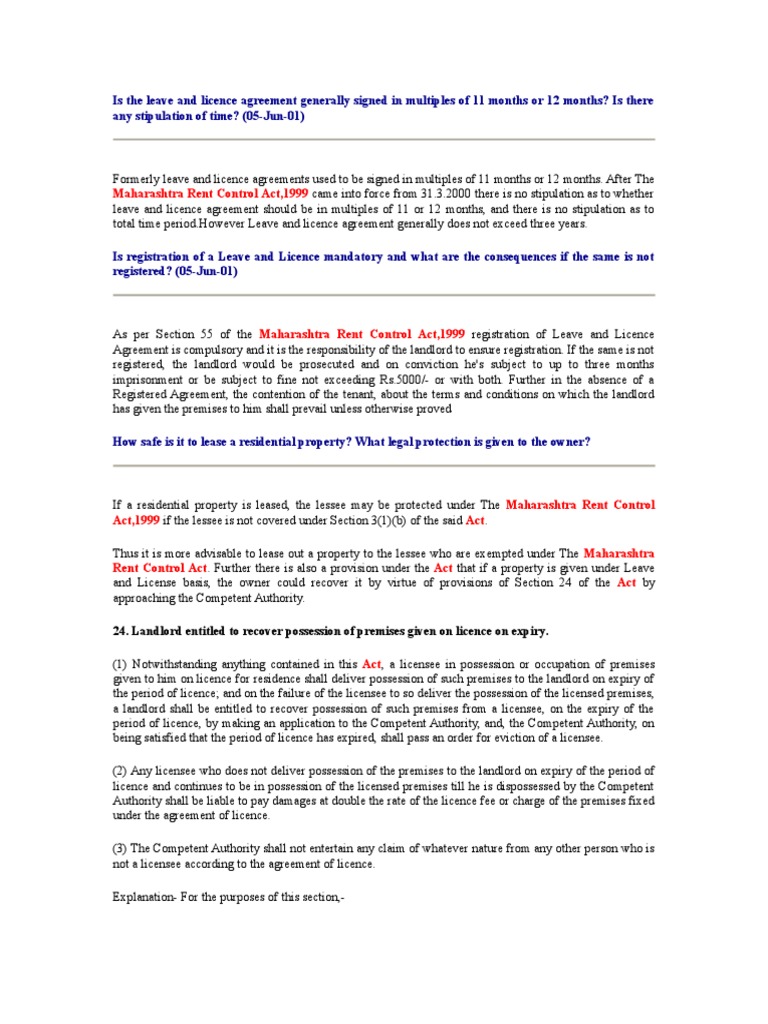 Is the leave and licence agreement generally signed in multiples of 11 months or 12 months? Is there any stipulation of time? (05-Jun-01)

Formerly leave and licence agreements used to be signed in multiples of 11 months or 12 months. After The Maharashtra Rent Control Act,1999 came into force from 31.3.2000 there is no stipulation as to whether leave and licence agreement should be in multiples of 11 or 12 months, and there is no stipulation as to total time period.However Leave and licence agreement generally does not exceed three years.

Is registration of a Leave and Licence mandatory and what are the consequences if the same is not registered? (05-Jun-01)

As per Section 55 of the Maharashtra Rent Control Act,1999 registration of Leave and Licence Agreement is compulsory and it is the responsibility of the landlord to ensure registration. If the same is not registered, the landlord would be prosecuted and on conviction he's subject to up to three months imprisonment or be subject to fine not exceeding Rs.5000/- or with both. Further in the absence of a Registered Agreement, the contention of the tenant, about the terms and conditions on which the landlord has given the premises to him shall prevail unless otherwise proved

How safe is it to lease a residential property? What legal protection is given to the owner?

If a residential property is leased, the lessee may be protected under The Maharashtra Rent Control Act,1999 if the lessee is not covered under Section 3(1)(b) of the said Act.

Thus it is more advisable to lease out a property to the lessee who are exempted under The Maharashtra Rent Control Act. Further there is also a provision under the Act that if a property is given under Leave and License basis, the owner could recover it by virtue of provisions of Section 24 of the Act by approaching the Competent Authority.

24. Landlord entitled to recover possession of premises given on licence on expiry.

(1) Notwithstanding anything contained in this Act, a licensee in possession or occupation of premises given to him on licence for residence shall deliver possession of such premises to the landlord on expiry of the period of licence; and on the failure of the licensee to so deliver the possession of the licensed premises, a landlord shall be entitled to recover possession of such premises from a licensee, on the expiry of the period of licence, by making an application to the Competent Authority, and, the Competent Authority, on being satisfied that the period of licence has expired, shall pass an order for eviction of a licensee.

(2) Any licensee who does not deliver possession of the premises to the landlord on expiry of the period of licence and continues to be in possession of the licensed premises till he is dispossessed by the Competent Authority shall be liable to pay damages at double the rate of the licence fee or charge of the premises fixed under the agreement of licence.

(3) The Competent Authority shall not entertain any claim of whatever nature from any other person who is not a licensee according to the agreement of licence.

Explanation- For the purposes of this section,-